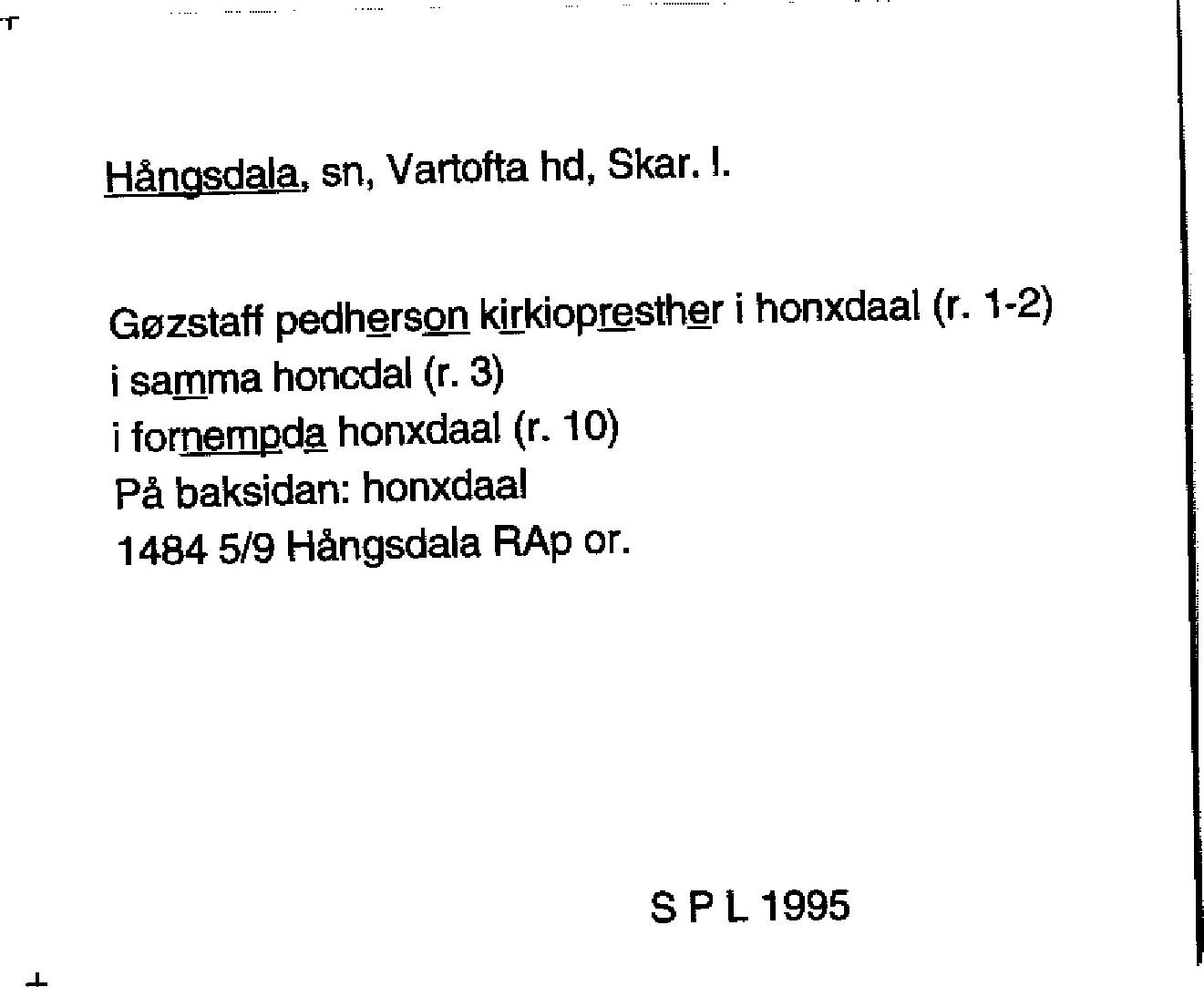 Hångsdala, sn, Vartofta hd, Skar. l.

Gøzstaff pedherson kirkiopresther i honxdaal (r. 1-2)
i samma honcdal (r. 3)
i fornempda honxdaal (r. 10)
På baksidan: honxdaal
1484 5/9 Hångsdala RAp or.

S P L 1995